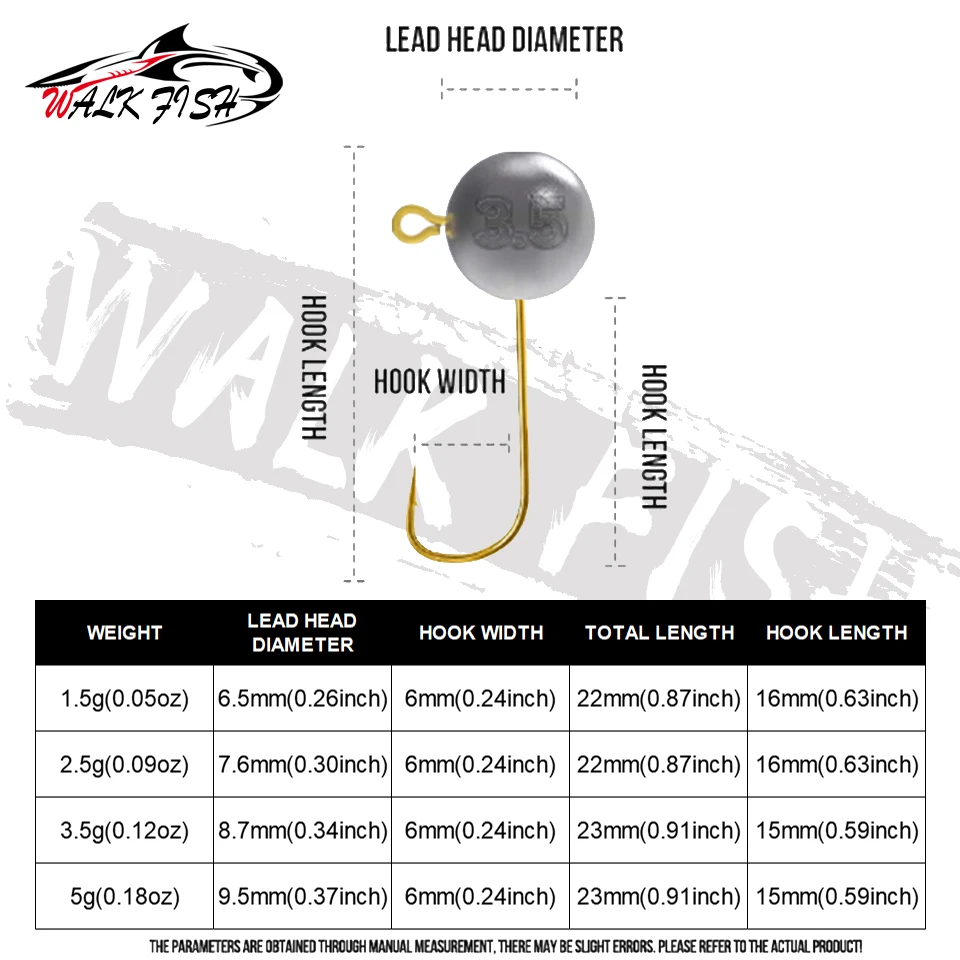 WALK FISH

LEAD HEAD DIAMETER

3.5

HOOK LENGTH

HOOK WIDTH

HOOK LENGTH

WALK FISH

| WEIGHT | LEAD HEAD DIAMETER | HOOK WIDTH | TOTAL LENGTH | HOOK LENGTH |
|---|---|---|---|---|
| 1.5g(0.05oz) | 6.5mm(0.26inch) | 6mm(0.24inch) | 22mm(0.87inch) | 16mm(0.63inch) |
| 2.5g(0.09oz) | 7.6mm(0.30inch) | 6mm(0.24inch) | 22mm(0.87inch) | 16mm(0.63inch) |
| 3.5g(0.12oz) | 8.7mm(0.34inch) | 6mm(0.24inch) | 23mm(0.91inch) | 15mm(0.59inch) |
| 5g(0.18oz) | 9.5mm(0.37inch) | 6mm(0.24inch) | 23mm(0.91inch) | 15mm(0.59inch) |

THE PARAMETERS ARE OBTAINED THROUGH MANUAL MEASUREMENT, THERE MAY BE SLIGHT ERRORS. PLEASE REFER TO THE ACTUAL PRODUCT!